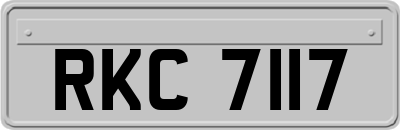 RKC 7117